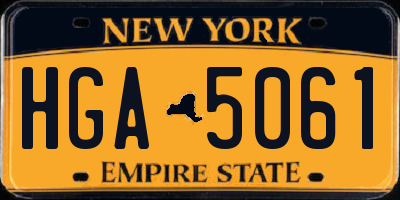 NEW YORK

HGA 5061

EMPIRE STATE